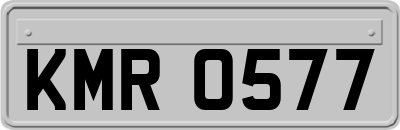 KMR 0577